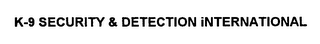 K-9 SECURITY & DETECTION iNTERNATIONAL